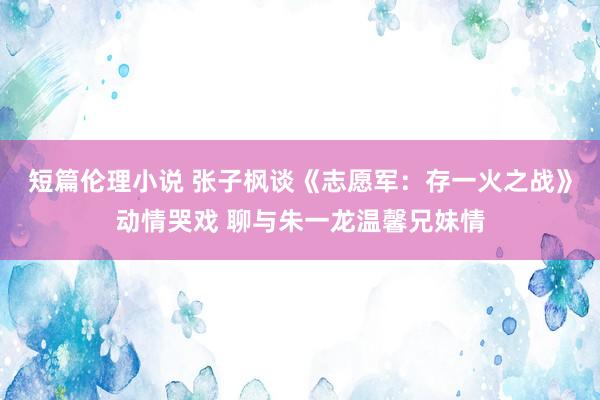 短篇伦理小说 张子枫谈《志愿军：存一火之战》动情哭戏 聊与朱一龙温馨兄妹情